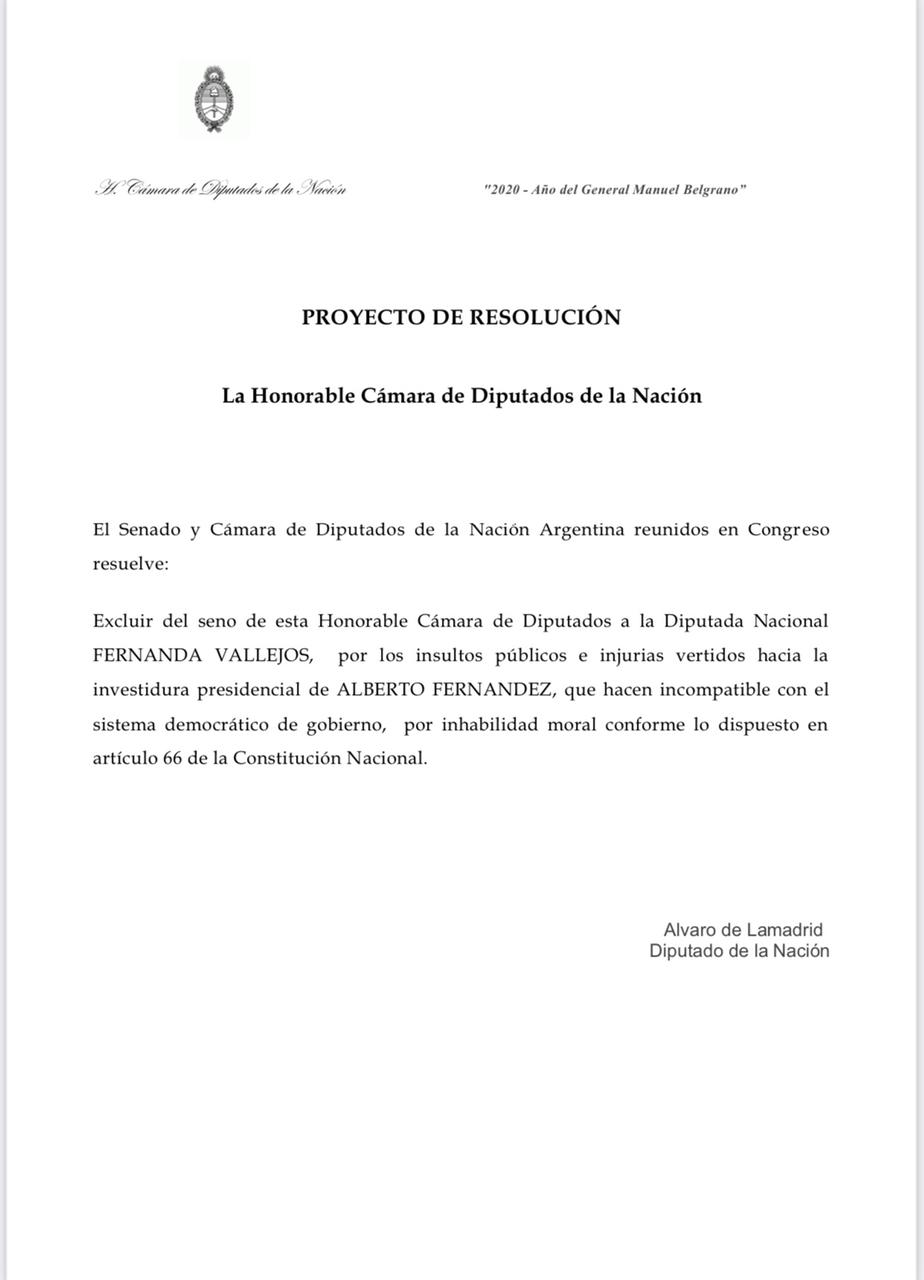 H. Cámara de Diputados de la Nación

"2020 - Año del General Manuel Belgrano"

PROYECTO DE RESOLUCIÓN

La Honorable Cámara de Diputados de la Nación

El Senado y Cámara de Diputados de la Nación Argentina reunidos en Congreso resuelve:

Excluir del seno de esta Honorable Cámara de Diputados a la Diputada Nacional FERNANDA VALLEJOS, por los insultos públicos e injurias vertidos hacia la investidura presidencial de ALBERTO FERNANDEZ, que hacen incompatible con el sistema democrático de gobierno, por inhabilidad moral conforme lo dispuesto en artículo 66 de la Constitución Nacional.

Alvaro de Lamadrid
Diputado de la Nación